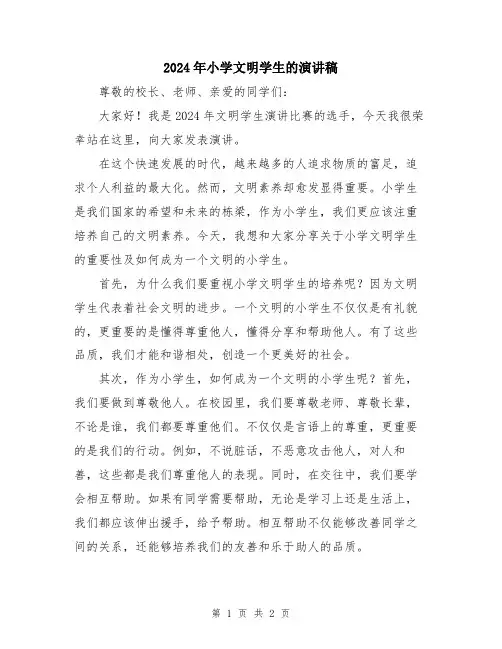 2024年小学文明学生的演讲稿

尊敬的校长、老师、亲爱的同学们:

大家好!我是2024年文明学生演讲比赛的选手，今天我很荣幸站在这里，向大家发表演讲。

在这个快速发展的时代，越来越多的人追求物质的富足，追求个人利益的最大化。然而，文明素养却愈发显得重要。小学生是我们国家的希望和未来的栋梁，作为小学生，我们更应该注重培养自己的文明素养。今天，我想和大家分享关于小学文明学生的重要性及如何成为一个文明的小学生。

首先，为什么我们要重视小学文明学生的培养呢?因为文明学生代表着社会文明的进步。一个文明的小学生不仅仅是有礼貌的，更重要的是懂得尊重他人，懂得分享和帮助他人。有了这些品质，我们才能和谐相处，创造一个更美好的社会。

其次，作为小学生，如何成为一个文明的小学生呢?首先，我们要做到尊敬他人。在校园里，我们要尊敬老师、尊敬长辈，不论是谁，我们都要尊重他们。不仅仅是言语上的尊重，更重要的是我们的行动。例如，不说脏话，不恶意攻击他人，对人和善，这些都是我们尊重他人的表现。同时，在交往中，我们要学会相互帮助。如果有同学需要帮助，无论是学习上还是生活上，我们都应该伸出援手，给予帮助。相互帮助不仅能够改善同学之间的关系，还能够培养我们的友善和乐于助人的品质。

第 1 页 共 2 页